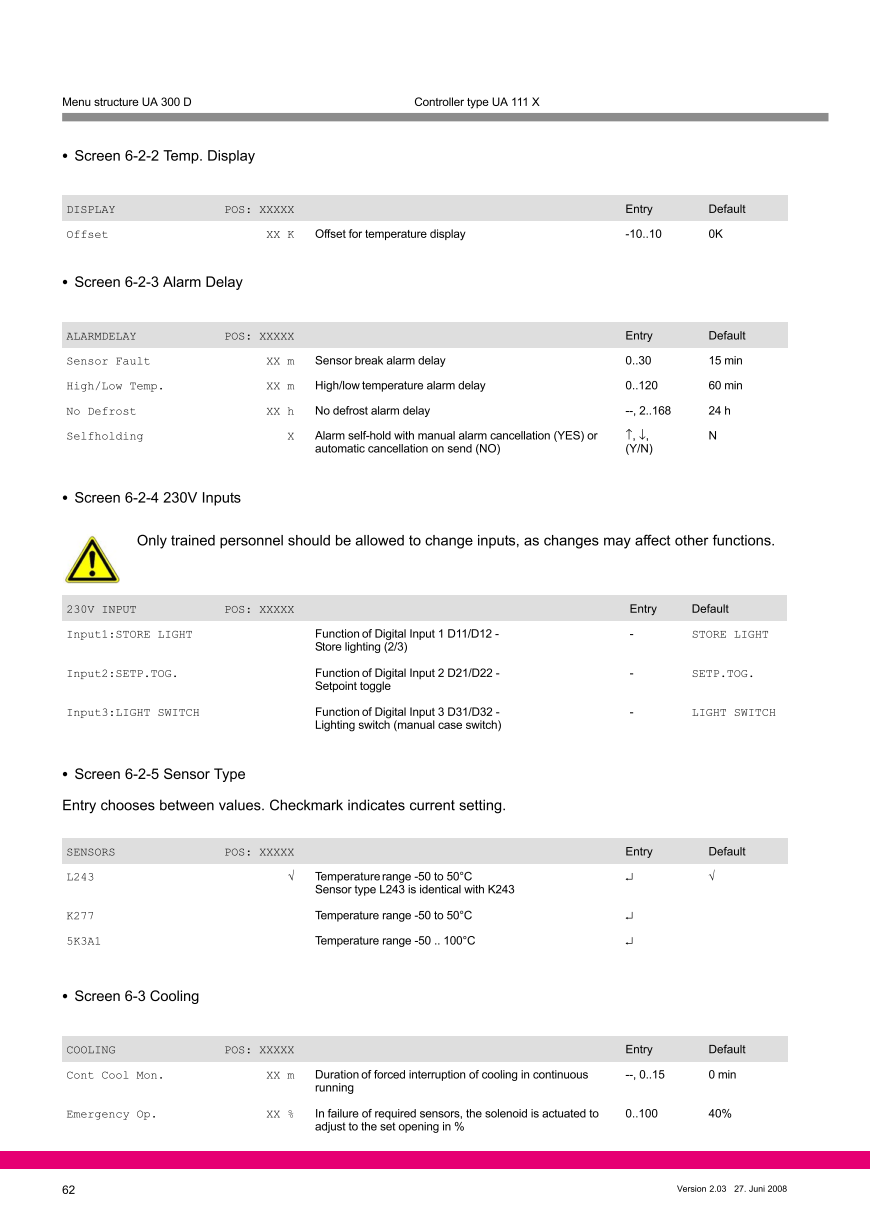 Menu structure UA 300 D Controller type UA 111 X

• Screen 6-2-2 Temp. Display

| DISPLAY | POS: XXXXX | | Entry | Default |
|---|---|---|---|---|
| Offset | XX K | Offset for temperature display | -10..10 | 0K |

• Screen 6-2-3 Alarm Delay

| ALARMDELAY | POS: XXXXX | | Entry | Default |
|---|---|---|---|---|
| Sensor Fault | XX m | Sensor break alarm delay | 0..30 | 15 min |
| High/Low Temp. | XX m | High/low temperature alarm delay | 0..120 | 60 min |
| No Defrost | XX h | No defrost alarm delay | --, 2..168 | 24 h |
| Selfholding | X | Alarm self-hold with manual alarm cancellation (YES) or automatic cancellation on send (NO) | ↑, ↓, (Y/N) | N |

• Screen 6-2-4 230V Inputs

Only trained personnel should be allowed to change inputs, as changes may affect other functions.

| 230V INPUT | POS: XXXXX | | Entry | Default |
|---|---|---|---|---|
| Input1:STORE LIGHT | | Function of Digital Input 1 D11/D12 - Store lighting (2/3) | - | STORE LIGHT |
| Input2:SETP.TOG. | | Function of Digital Input 2 D21/D22 - Setpoint toggle | - | SETP.TOG. |
| Input3:LIGHT SWITCH | | Function of Digital Input 3 D31/D32 - Lighting switch (manual case switch) | - | LIGHT SWITCH |

• Screen 6-2-5 Sensor Type

Entry chooses between values. Checkmark indicates current setting.

| SENSORS | POS: XXXXX | | Entry | Default |
|---|---|---|---|---|
| L243 | √ | Temperature range -50 to 50°C Sensor type L243 is identical with K243 | ↵ | √ |
| K277 | | Temperature range -50 to 50°C | ↵ | |
| 5K3A1 | | Temperature range -50 .. 100°C | ↵ | |

• Screen 6-3 Cooling

| COOLING | POS: XXXXX | | Entry | Default |
|---|---|---|---|---|
| Cont Cool Mon. | XX m | Duration of forced interruption of cooling in continuous running | --, 0..15 | 0 min |
| Emergency Op. | XX % | In failure of required sensors, the solenoid is actuated to adjust to the set opening in % | 0..100 | 40% |

62

Version 2.03 27. Juni 2008